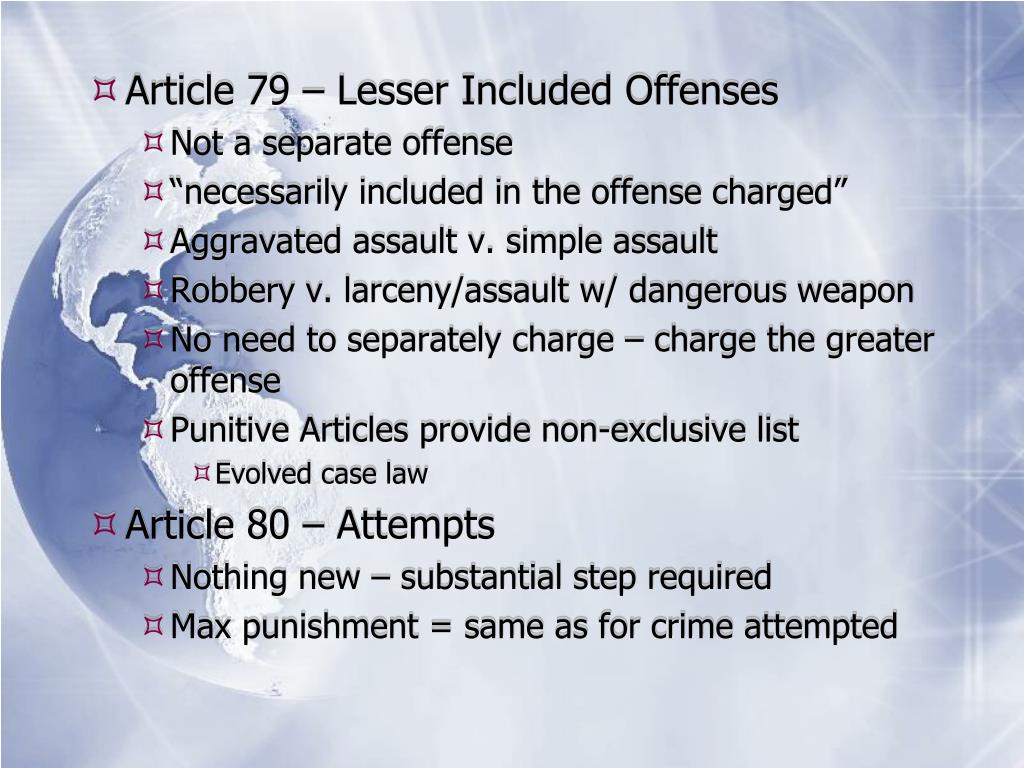 Article 79 – Lesser Included Offenses

Not a separate offense

“necessarily included in the offense charged”

Aggravated assault v. simple assault

Robbery v. larceny/assault w/ dangerous weapon

No need to separately charge – charge the greater offense

Punitive Articles provide non-exclusive list

Evolved case law

Article 80 – Attempts

Nothing new – substantial step required

Max punishment = same as for crime attempted